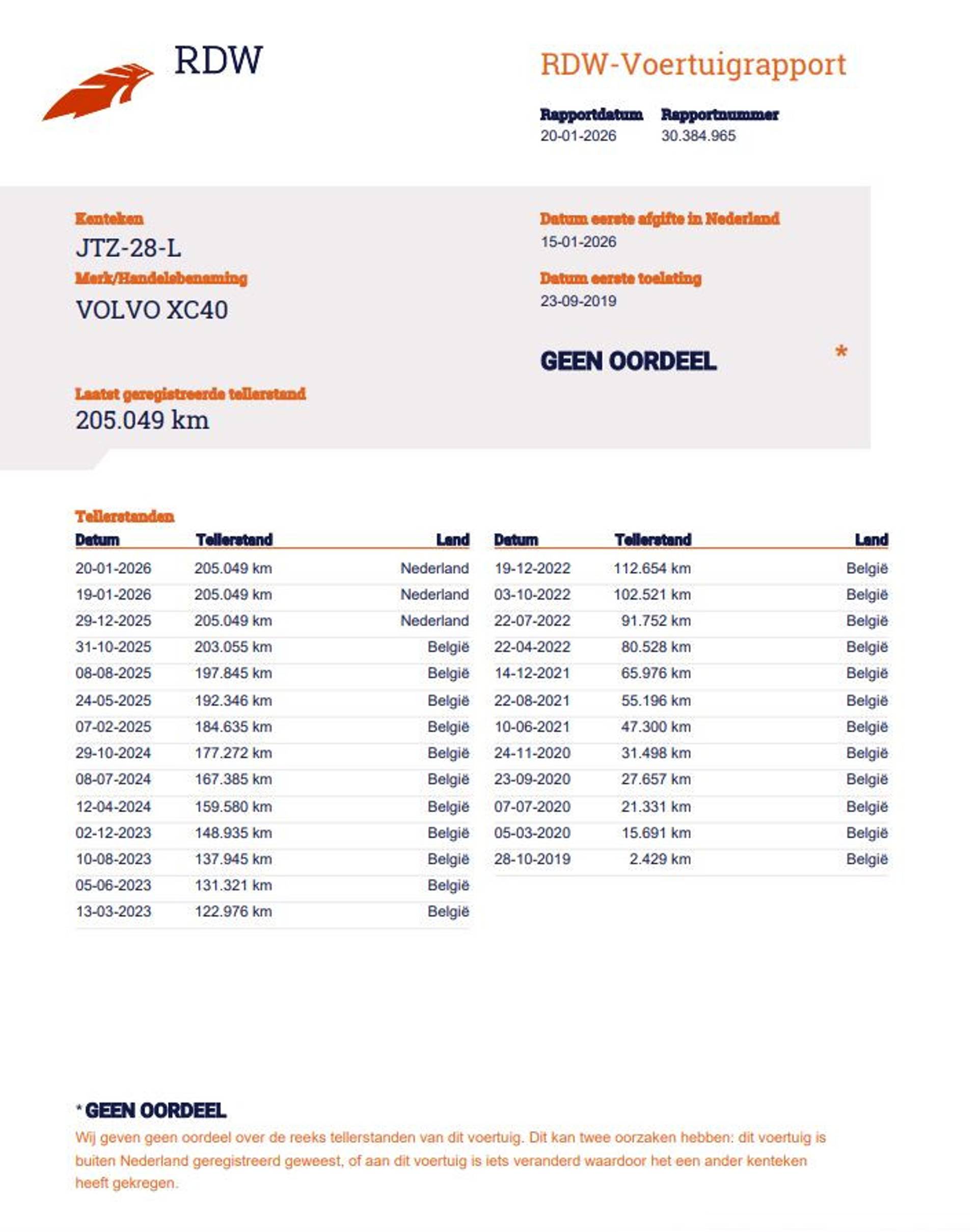 RDW

RDW-Voertuigrapport

Rapportdatum
20-01-2026

Rapportnummer
30.384.965

Kenteken
JTZ-28-L

Merk/Handelsbenaming
VOLVO XC40

Laatst geregistreerde tellerstand
205.049 km

Datum eerste afgifte in Nederland
15-01-2026

Datum eerste toelating
23-09-2019

GEEN OORDEEL *

Tellerstanden

| Datum | Tellerstand | Land |
|---|---|---|
| 20-01-2026 | 205.049 km | Nederland |
| 19-01-2026 | 205.049 km | Nederland |
| 29-12-2025 | 205.049 km | Nederland |
| 31-10-2025 | 203.055 km | België |
| 08-08-2025 | 197.845 km | België |
| 24-05-2025 | 192.346 km | België |
| 07-02-2025 | 184.635 km | België |
| 29-10-2024 | 177.272 km | België |
| 08-07-2024 | 167.385 km | België |
| 12-04-2024 | 159.580 km | België |
| 02-12-2023 | 148.935 km | België |
| 10-08-2023 | 137.945 km | België |
| 05-06-2023 | 131.321 km | België |
| 13-03-2023 | 122.976 km | België |

| Datum | Tellerstand | Land |
|---|---|---|
| 19-12-2022 | 112.654 km | België |
| 03-10-2022 | 102.521 km | België |
| 22-07-2022 | 91.752 km | België |
| 22-04-2022 | 80.528 km | België |
| 14-12-2021 | 65.976 km | België |
| 22-08-2021 | 55.196 km | België |
| 10-06-2021 | 47.300 km | België |
| 24-11-2020 | 31.498 km | België |
| 23-09-2020 | 27.657 km | België |
| 07-07-2020 | 21.331 km | België |
| 05-03-2020 | 15.691 km | België |
| 28-10-2019 | 2.429 km | België |

* GEEN OORDEEL
Wij geven geen oordeel over de reeks tellerstanden van dit voertuig. Dit kan twee oorzaken hebben: dit voertuig is buiten Nederland geregistreerd geweest, of aan dit voertuig is iets veranderd waardoor het een ander kenteken heeft gekregen.